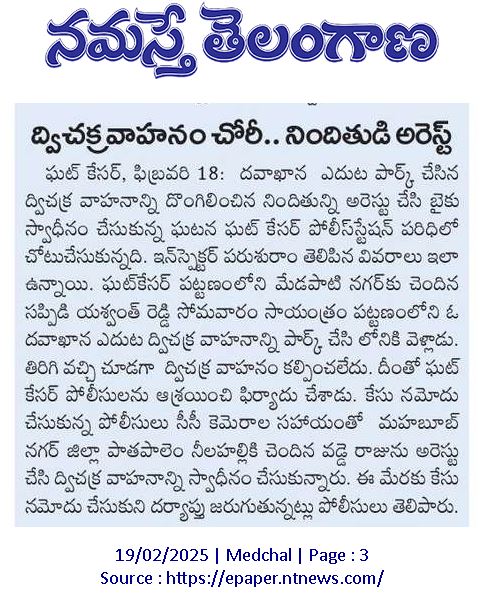 నమస్తే తెలంగాణ

ద్విచక్రవాహనం చోరీ.. నిందితుడి అరెస్ట్

ఘట్ కేసర్, ఫిబ్రవరి 18: దవాఖాన ఎదుట పార్క్ చేసిన ద్విచక్ర వాహనాన్ని దొంగిలించిన నిందితున్ని అరెస్టు చేసి బైకు స్వాధీనం చేసుకున్న ఘటన ఘట్ కేసర్ పోలీస్‌స్టేషన్ పరిధిలో చోటుచేసుకున్నది. ఇన్‌స్పెక్టర్ పరుశురాం తెలిపిన వివరాలు ఇలా ఉన్నాయి. ఘట్‌కేసర్ పట్టణంలోని మేడపాటి నగర్‌కు చెందిన సప్పిడి యశ్వంత్ రెడ్డి సోమవారం సాయంత్రం పట్టణంలోని ఓ దవాఖాన ఎదుట ద్విచక్ర వాహనాన్ని పార్క్ చేసి లోనికి వెళ్లాడు. తిరిగి వచ్చి చూడగా ద్విచక్ర వాహనం కల్పించలేదు. దీంతో ఘట్ కేసర్ పోలీసులను ఆశ్రయించి ఫిర్యాదు చేశాడు. కేసు నమోదు చేసుకున్న పోలీసులు సీసీ కెమెరాల సహాయంతో మహబూబ్ నగర్ జిల్లా పాతపాలెం నీలహల్లికి చెందిన వడ్డె రాజును అరెస్టు చేసి ద్విచక్ర వాహనాన్ని స్వాధీనం చేసుకున్నారు. ఈ మేరకు కేసు నమోదు చేసుకుని దర్యాప్తు జరుగుతున్నట్లు పోలీసులు తెలిపారు.

19/02/2025 | Medchal | Page : 3
Source : https://epaper.ntnews.com/